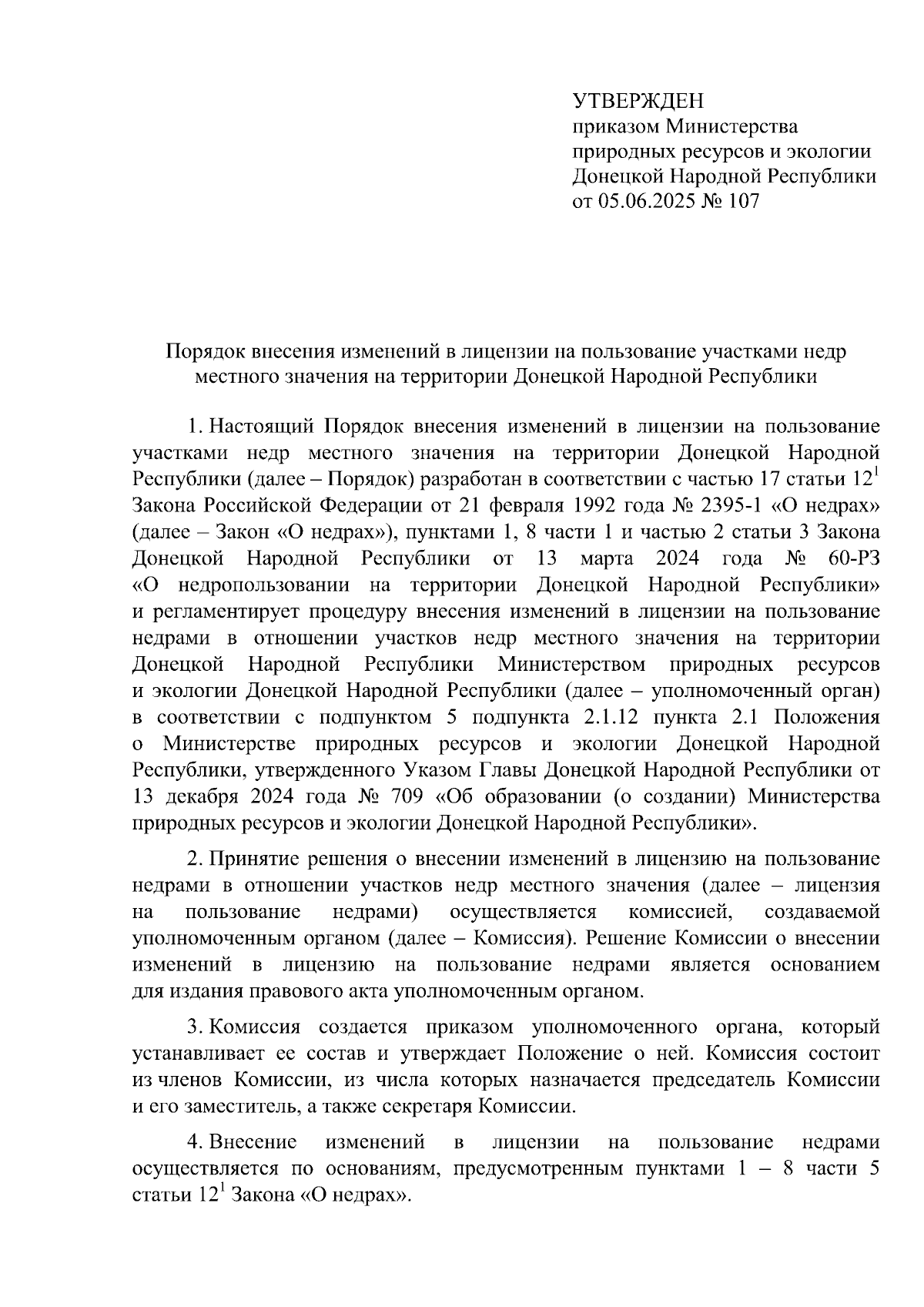 УТВЕРЖДЕН
приказом Министерства природных ресурсов и экологии Донецкой Народной Республики
от 05.06.2025 № 107

Порядок внесения изменений в лицензии на пользование участками недр местного значения на территории Донецкой Народной Республики

1. Настоящий Порядок внесения изменений в лицензии на пользование участками недр местного значения на территории Донецкой Народной Республики (далее – Порядок) разработан в соответствии с частью 17 статьи $12^1$ Закона Российской Федерации от 21 февраля 1992 года № 2395-1 «О недрах» (далее – Закон «О недрах»), пунктами 1, 8 части 1 и частью 2 статьи 3 Закона Донецкой Народной Республики от 13 марта 2024 года № 60-РЗ «О недропользовании на территории Донецкой Народной Республики» и регламентирует процедуру внесения изменений в лицензии на пользование недрами в отношении участков недр местного значения на территории Донецкой Народной Республики Министерством природных ресурсов и экологии Донецкой Народной Республики (далее – уполномоченный орган) в соответствии с подпунктом 5 подпункта 2.1.12 пункта 2.1 Положения о Министерстве природных ресурсов и экологии Донецкой Народной Республики, утвержденного Указом Главы Донецкой Народной Республики от 13 декабря 2024 года № 709 «Об образовании (о создании) Министерства природных ресурсов и экологии Донецкой Народной Республики».

2. Принятие решения о внесении изменений в лицензию на пользование недрами в отношении участков недр местного значения (далее – лицензия на пользование недрами) осуществляется комиссией, создаваемой уполномоченным органом (далее – Комиссия). Решение Комиссии о внесении изменений в лицензию на пользование недрами является основанием для издания правового акта уполномоченным органом.

3. Комиссия создается приказом уполномоченного органа, который устанавливает ее состав и утверждает Положение о ней. Комиссия состоит из членов Комиссии, из числа которых назначается председатель Комиссии и его заместитель, а также секретаря Комиссии.

4. Внесение изменений в лицензии на пользование недрами осуществляется по основаниям, предусмотренным пунктами 1 – 8 части 5 статьи $12^1$ Закона «О недрах».